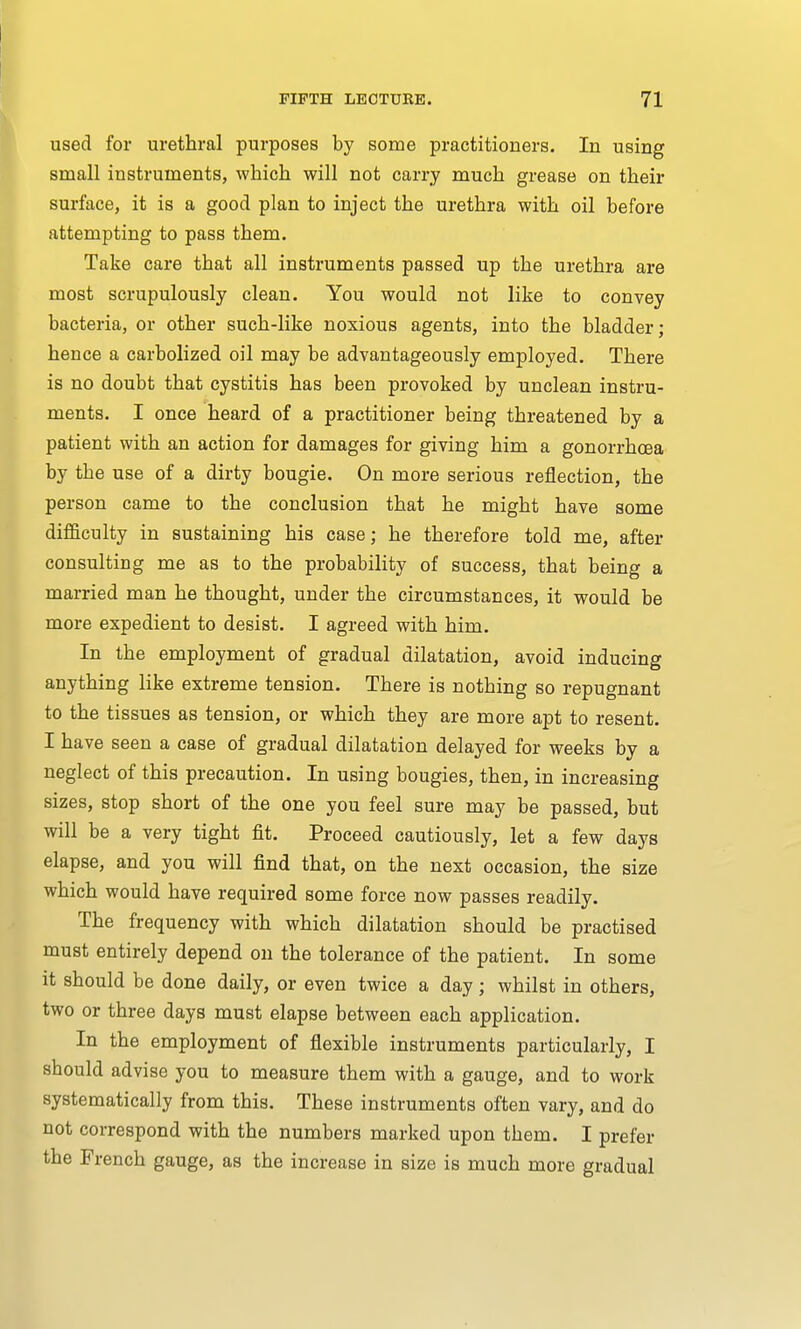 FIFTH LECTURE. 71

used for urethral purposes by some practitioners. In using small instruments, which will not carry much grease on their surface, it is a good plan to inject the urethra with oil before attempting to pass them.

Take care that all instruments passed up the urethra are most scrupulously clean. You would not like to convey bacteria, or other such-like noxious agents, into the bladder; hence a carbolized oil may be advantageously employed. There is no doubt that cystitis has been provoked by unclean instruments. I once heard of a practitioner being threatened by a patient with an action for damages for giving him a gonorrhœa by the use of a dirty bougie. On more serious reflection, the person came to the conclusion that he might have some difficulty in sustaining his case; he therefore told me, after consulting me as to the probability of success, that being a married man he thought, under the circumstances, it would be more expedient to desist. I agreed with him.

In the employment of gradual dilatation, avoid inducing anything like extreme tension. There is nothing so repugnant to the tissues as tension, or which they are more apt to resent. I have seen a case of gradual dilatation delayed for weeks by a neglect of this precaution. In using bougies, then, in increasing sizes, stop short of the one you feel sure may be passed, but will be a very tight fit. Proceed cautiously, let a few days elapse, and you will find that, on the next occasion, the size which would have required some force now passes readily.

The frequency with which dilatation should be practised must entirely depend on the tolerance of the patient. In some it should be done daily, or even twice a day; whilst in others, two or three days must elapse between each application.

In the employment of flexible instruments particularly, I should advise you to measure them with a gauge, and to work systematically from this. These instruments often vary, and do not correspond with the numbers marked upon them. I prefer the French gauge, as the increase in size is much more gradual